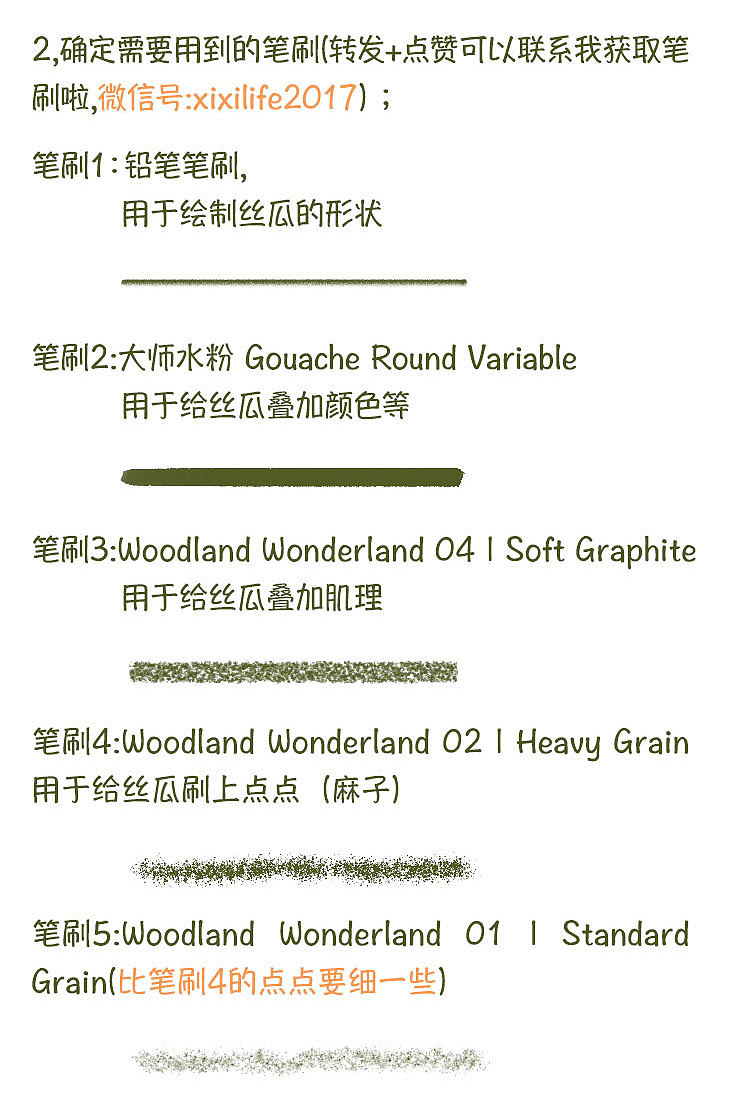 2,确定需要用到的笔刷(转发+点赞可以联系我获取笔刷啦,微信号:xixilife2017）；

笔刷1：铅笔笔刷,
用于绘制丝瓜的形状

笔刷2:大师水粉 Gouache Round Variable
用于给丝瓜叠加颜色等

笔刷3:Woodland Wonderland 04 | Soft Graphite
用于给丝瓜叠加肌理

笔刷4:Woodland Wonderland 02 | Heavy Grain
用于给丝瓜刷上点点（麻子)

笔刷5:Woodland Wonderland 01 | Standard Grain(比笔刷4的点点要细一些)